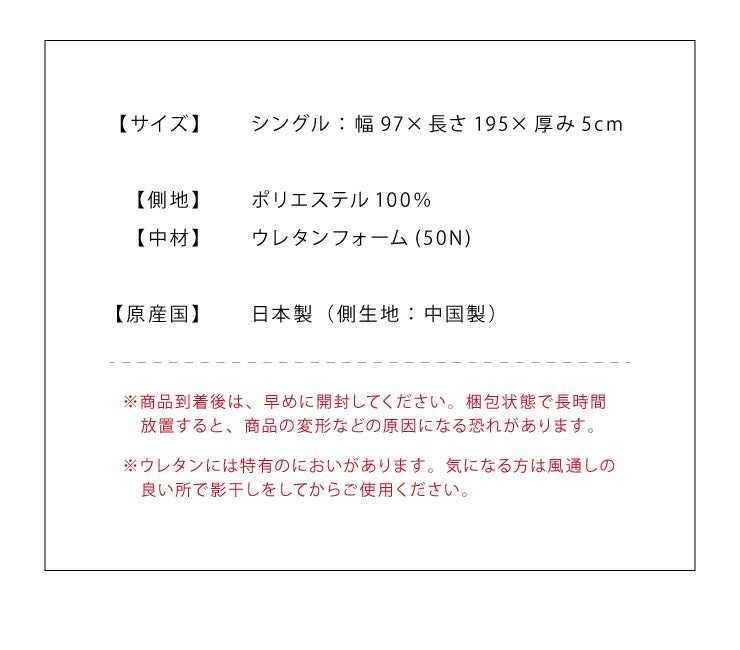 【サイズ】　シングル：幅 97× 長さ 195× 厚み 5cm

【側地】　ポリエステル 100%

【中材】　ウレタンフォーム (50N)

【原産国】　日本製（側生地：中国製）

※商品到着後は、早めに開封してください。梱包状態で長時間放置すると、商品の変形などの原因になる恐れがあります。

※ウレタンには特有のにおいがあります。気になる方は風通しの良い所で影干しをしてからご使用ください。